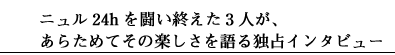 ニュル 24h を闘い終えた 3 人が、
あらためてその楽しさを語る独占インタビュー